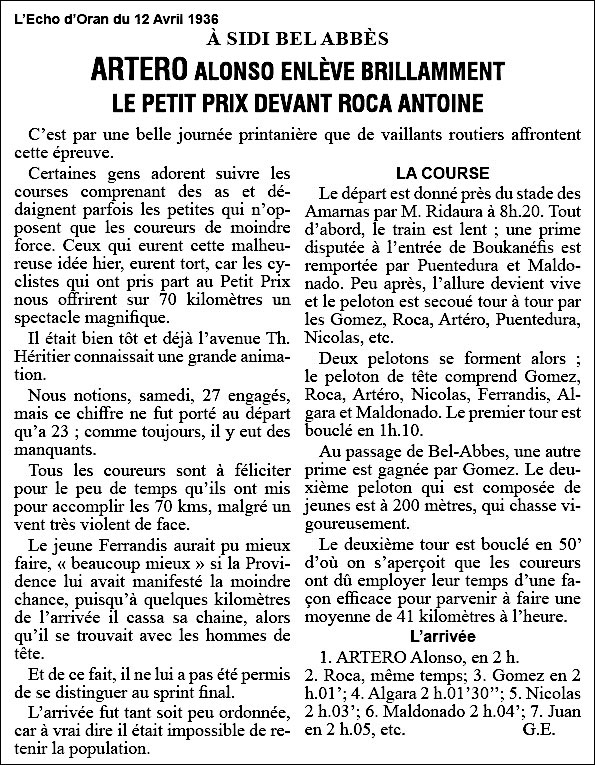 L'Echo d'Oran du 12 Avril 1936

À SIDI BEL ABBÈS

ARTERO ALONSO ENLÈVE BRILLAMMENT LE PETIT PRIX DEVANT ROCA ANTOINE

C'est par une belle journée printanière que de vaillants routiers affrontent cette épreuve.

Certaines gens adorent suivre les courses comprenant des as et dédaignent parfois les petites qui n'opposent que les coureurs de moindre force. Ceux qui eurent cette malheureuse idée hier, eurent tort, car les cyclistes qui ont pris part au Petit Prix nous offrirent sur 70 kilomètres un spectacle magnifique.

Il était bien tôt et déjà l'avenue Th. Héritier connaissait une grande animation.

Nous notions, samedi, 27 engagés, mais ce chiffre ne fut porté au départ qu'a 23 ; comme toujours, il y eut des manquants.

Tous les coureurs sont à féliciter pour le peu de temps qu'ils ont mis pour accomplir les 70 kms, malgré un vent très violent de face.

Le jeune Ferrandis aurait pu mieux faire, « beaucoup mieux » si la Providence lui avait manifesté la moindre chance, puisqu'à quelques kilomètres de l'arrivée il cassa sa chaine, alors qu'il se trouvait avec les hommes de tête.

Et de ce fait, il ne lui a pas été permis de se distinguer au sprint final.

L'arrivée fut tant soit peu ordonnée, car à vrai dire il était impossible de retenir la population.

LA COURSE

Le départ est donné près du stade des Amarnas par M. Ridaura à 8h.20. Tout d'abord, le train est lent ; une prime disputée à l'entrée de Boukanéfis est remportée par Puentedura et Maldonado. Peu après, l'allure devient vive et le peloton est secoué tour à tour par les Gomez, Roca, Artéro, Puentedura, Nicolas, etc.

Deux pelotons se forment alors ; le peloton de tête comprend Gomez, Roca, Artéro, Nicolas, Ferrandis, Algara et Maldonado. Le premier tour est bouclé en 1h.10.

Au passage de Bel-Abbes, une autre prime est gagnée par Gomez. Le deuxième peloton qui est composée de jeunes est à 200 mètres, qui chasse vigoureusement.

Le deuxième tour est bouclé en 50' d'où on s'aperçoit que les coureurs ont dû employer leur temps d'une façon efficace pour parvenir à faire une moyenne de 41 kilomètres à l'heure.

L'arrivée

1. ARTERO Alonso, en 2 h.
2. Roca, même temps; 3. Gomez en 2 h.01'; 4. Algara 2 h.01'30''; 5. Nicolas 2 h.03'; 6. Maldonado 2 h.04'; 7. Juan en 2 h.05, etc. G.E.